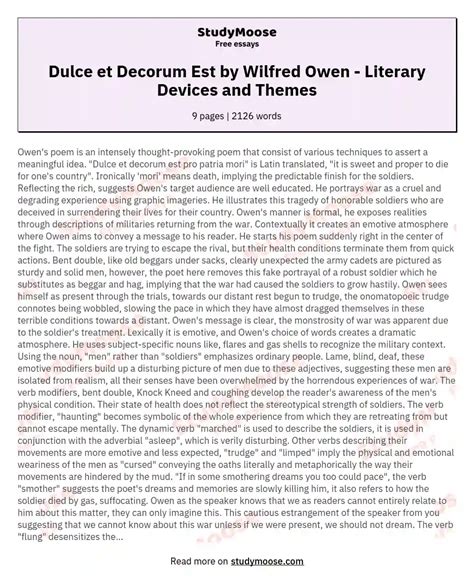 StudyMoose
Free essays

Dulce et Decorum Est by Wilfred Owen - Literary Devices and Themes

9 pages | 2126 words

Owen's poem is an intensely thought-provoking poem that consist of various techniques to assert a meaningful idea. "Dulce et decorum est pro patria mori" is Latin translated, "it is sweet and proper to die for one's country". Ironically 'mori' means death, implying the predictable finish for the soldiers. Reflecting the rich, suggests Owen's target audience are well educated. He portrays war as a cruel and degrading experience using graphic imageries. He illustrates this tragedy of honorable soldiers who are deceived in surrendering their lives for their country. Owen's manner is formal, he exposes realities through descriptions of militaries returning from the war. Contextually it creates an emotive atmosphere where Owen aims to convey a message to his reader. He starts his poem suddenly right in the center of the fight. The soldiers are trying to escape the rival, but their health conditions terminate them from quick actions. Bent double, like old beggars under sacks, clearly unexpected the army cadets are pictured as sturdy and solid men, however, the poet here removes this fake portrayal of a robust soldier which he substitutes as beggar and hag, implying that the war had caused the soldiers to grow hastily. Owen sees himself as present through the trials, towards our distant rest begun to trudge, the onomatopoeic trudge connotes being wobbled, slowing the pace in which they have almost dragged themselves in these terrible conditions towards a distant. Owen's message is clear, the monstrosity of war was apparent due to the soldier's treatment. Lexically it is emotive, and Owen's choice of words creates a dramatic atmosphere. He uses subject-specific nouns like, flares and gas shells to recognize the military context. Using the noun, "men" rather than "soldiers" emphasizes ordinary people. Lame, blind, deaf, these emotive modifiers build up a disturbing picture of men due to these adjectives, suggesting these men are isolated from realism, all their senses have been overwhelmed by the horrendous experiences of war. The verb modifiers, bent double, Knock Kneed and coughing develop the reader's awareness of the men's physical condition. Their state of health does not reflect the stereotypical strength of soldiers. The verb modifier, "haunting" becomes symbolic of the whole experience from which they are retreating from but cannot escape mentally. The dynamic verb "marched" is used to describe the soldiers, it is used in conjunction with the adverbial "asleep", which is verily disturbing. Other verbs describing their movements are more emotive and less expected, "trudge" and "limped" imply the physical and emotional weariness of the men as "cursed" conveying the oaths literally and metaphorically the way their movements are hindered by the mud. "If in some smothering dreams you too could pace", the verb "smother" suggests the poet's dreams and memories are slowly killing him, it also refers to how the soldier died by gas, suffocating. Owen as the speaker knows that we as readers cannot entirely relate to him about this matter, they can only imagine this. This cautious estrangement of the speaker from you suggesting that we cannot know about this war unless if we were present, we should not dream. The verb "flung" desensitizes the...

Read more on studymoose.com